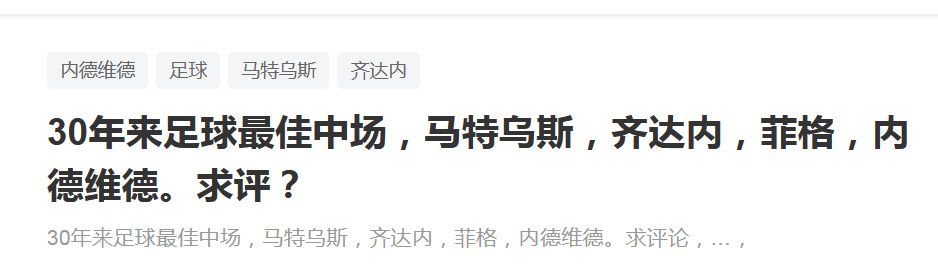 内德维德 足球 马特乌斯 齐达内

30年来足球最佳中场，马特乌斯，齐达内，菲格，内德维德。求评？

30年来足球最佳中场，马特乌斯，齐达内，菲格，内德维德。求评论，…，